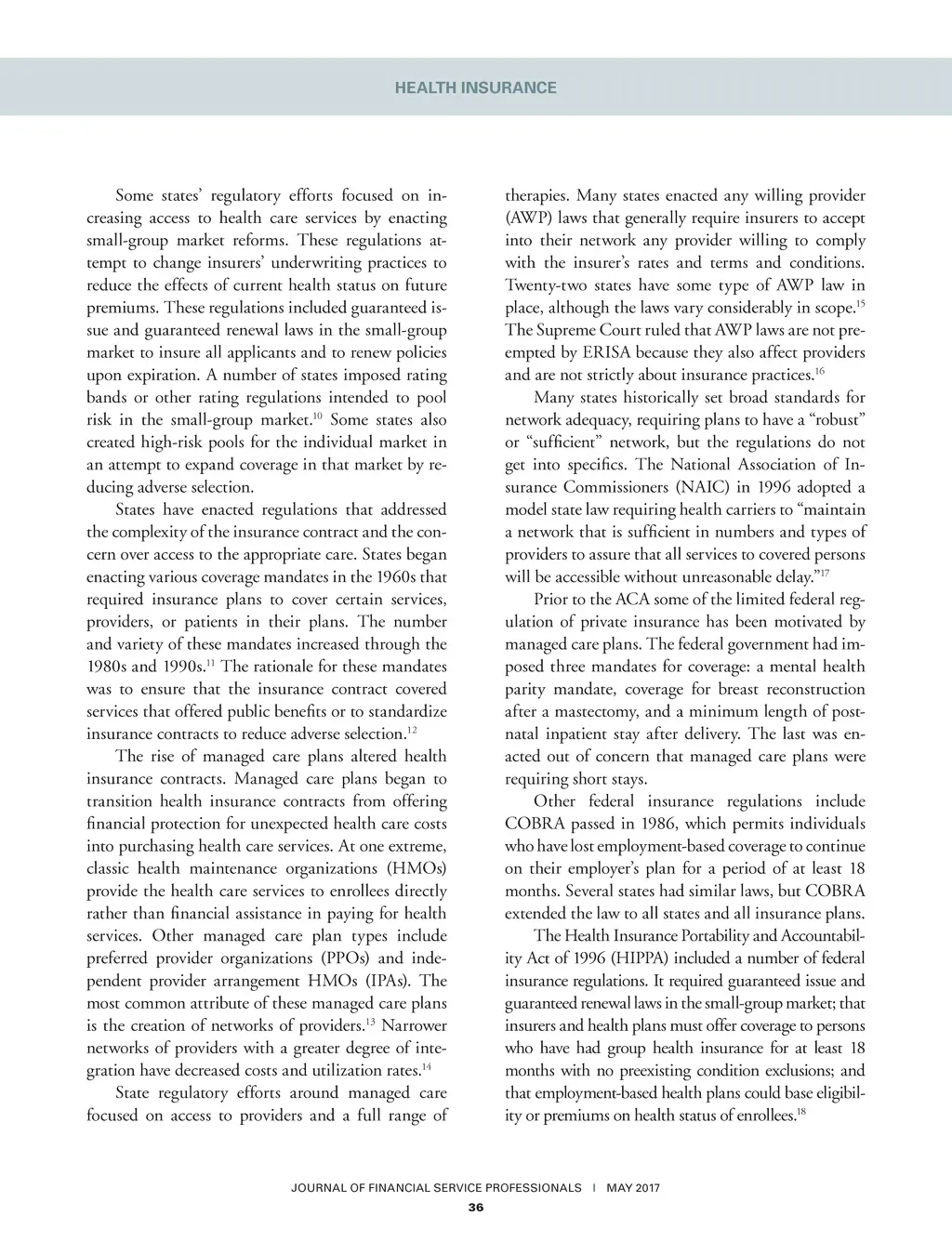 HEALTH INSURANCE

Some states' regulatory efforts focused on increasing access to health care services by enacting small-group market reforms. These regulations attempt to change insurers' underwriting practices to reduce the effects of current health status on future premiums. These regulations included guaranteed issue and guaranteed renewal laws in the small-group market to insure all applicants and to renew policies upon expiration. A number of states imposed rating bands or other rating regulations intended to pool risk in the small-group market.$^{10}$ Some states also created high-risk pools for the individual market in an attempt to expand coverage in that market by reducing adverse selection.

States have enacted regulations that addressed the complexity of the insurance contract and the concern over access to the appropriate care. States began enacting various coverage mandates in the 1960s that required insurance plans to cover certain services, providers, or patients in their plans. The number and variety of these mandates increased through the 1980s and 1990s.$^{11}$ The rationale for these mandates was to ensure that the insurance contract covered services that offered public benefits or to standardize insurance contracts to reduce adverse selection.$^{12}$

The rise of managed care plans altered health insurance contracts. Managed care plans began to transition health insurance contracts from offering financial protection for unexpected health care costs into purchasing health care services. At one extreme, classic health maintenance organizations (HMOs) provide the health care services to enrollees directly rather than financial assistance in paying for health services. Other managed care plan types include preferred provider organizations (PPOs) and independent provider arrangement HMOs (IPAs). The most common attribute of these managed care plans is the creation of networks of providers.$^{13}$ Narrower networks of providers with a greater degree of integration have decreased costs and utilization rates.$^{14}$

State regulatory efforts around managed care focused on access to providers and a full range of therapies. Many states enacted any willing provider (AWP) laws that generally require insurers to accept into their network any provider willing to comply with the insurer's rates and terms and conditions. Twenty-two states have some type of AWP law in place, although the laws vary considerably in scope.$^{15}$ The Supreme Court ruled that AWP laws are not preempted by ERISA because they also affect providers and are not strictly about insurance practices.$^{16}$

Many states historically set broad standards for network adequacy, requiring plans to have a "robust" or "sufficient" network, but the regulations do not get into specifics. The National Association of Insurance Commissioners (NAIC) in 1996 adopted a model state law requiring health carriers to "maintain a network that is sufficient in numbers and types of providers to assure that all services to covered persons will be accessible without unreasonable delay."$^{17}$

Prior to the ACA some of the limited federal regulation of private insurance has been motivated by managed care plans. The federal government had imposed three mandates for coverage: a mental health parity mandate, coverage for breast reconstruction after a mastectomy, and a minimum length of postnatal inpatient stay after delivery. The last was enacted out of concern that managed care plans were requiring short stays.

Other federal insurance regulations include COBRA passed in 1986, which permits individuals who have lost employment-based coverage to continue on their employer's plan for a period of at least 18 months. Several states had similar laws, but COBRA extended the law to all states and all insurance plans.

The Health Insurance Portability and Accountability Act of 1996 (HIPPA) included a number of federal insurance regulations. It required guaranteed issue and guaranteed renewal laws in the small-group market; that insurers and health plans must offer coverage to persons who have had group health insurance for at least 18 months with no preexisting condition exclusions; and that employment-based health plans could base eligibility or premiums on health status of enrollees.$^{18}$

JOURNAL OF FINANCIAL SERVICE PROFESSIONALS | MAY 2017
36